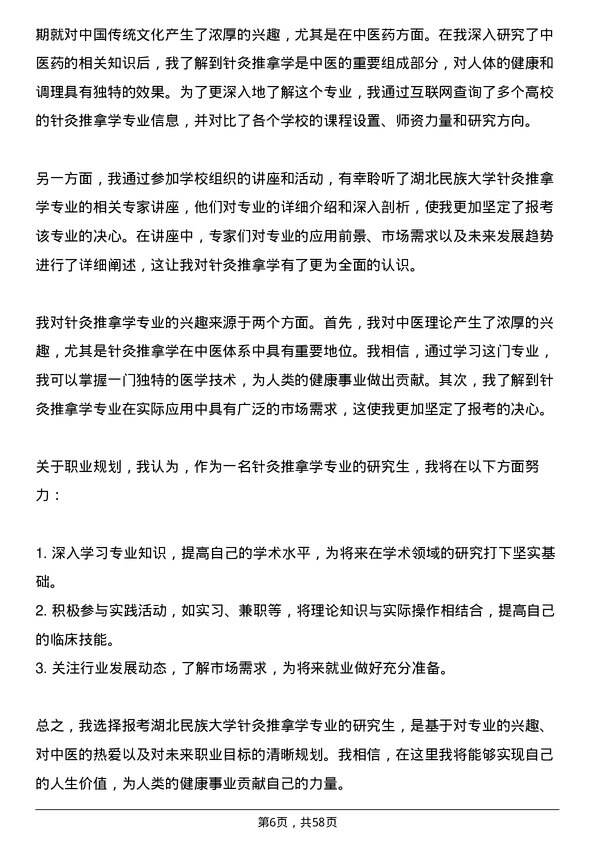 期就对中国传统文化产生了浓厚的兴趣，尤其是在中医药方面。在我深入研究了中医药的相关知识后，我了解到针灸推拿学是中医的重要组成部分，对人体的健康和调理具有独特的效果。为了更深入地了解这个专业，我通过互联网查询了多个高校的针灸推拿学专业信息，并对比了各个学校的课程设置、师资力量和研究方向。

另一方面，我通过参加学校组织的讲座和活动，有幸聆听了湖北民族大学针灸推拿学专业的相关专家讲座，他们对专业的详细介绍和深入剖析，使我更加坚定了报考该专业的决心。在讲座中，专家们对专业的应用前景、市场需求以及未来发展趋势进行了详细阐述，这让我对针灸推拿学有了更为全面的认识。

我对针灸推拿学专业的兴趣来源于两个方面。首先，我对中医理论产生了浓厚的兴趣，尤其是针灸推拿学在中医体系中具有重要地位。我相信，通过学习这门专业，我可以掌握一门独特的医学技术，为人类的健康事业做出贡献。其次，我了解到针灸推拿学专业在实际应用中具有广泛的市场需求，这使我更加坚定了报考的决心。

关于职业规划，我认为，作为一名针灸推拿学专业的研究生，我将在以下方面努力：

1. 深入学习专业知识，提高自己的学术水平，为将来在学术领域的研究打下坚实基础。
2. 积极参与实践活动，如实习、兼职等，将理论知识与实际操作相结合，提高自己的临床技能。
3. 关注行业发展动态，了解市场需求，为将来就业做好充分准备。

总之，我选择报考湖北民族大学针灸推拿学专业的研究生，是基于对专业的兴趣、对中医的热爱以及对未来职业目标的清晰规划。我相信，在这里我将能够实现自己的人生价值，为人类的健康事业贡献自己的力量。

第6页，共58页